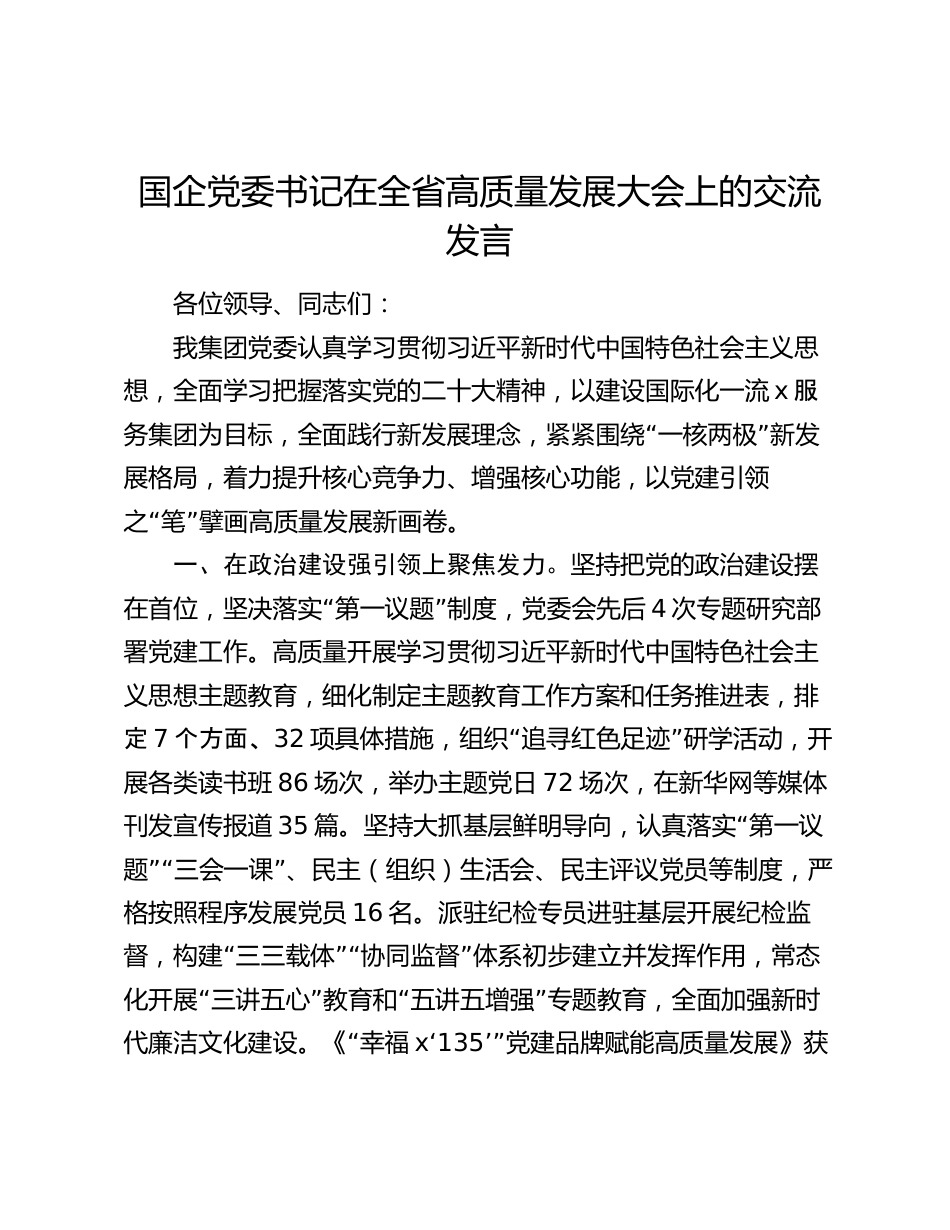 国企党委书记在全省高质量发展大会上的交流发言

各位领导、同志们：

我集团党委认真学习贯彻习近平新时代中国特色社会主义思想，全面学习把握落实党的二十大精神，以建设国际化一流 x 服务集团为目标，全面践行新发展理念，紧紧围绕“一核两极”新发展格局，着力提升核心竞争力、增强核心功能，以党建引领之“笔”擘画高质量发展新画卷。

一、在政治建设强引领上聚焦发力。坚持把党的政治建设摆在首位，坚决落实“第一议题”制度，党委会先后 4 次专题研究部署党建工作。高质量开展学习贯彻习近平新时代中国特色社会主义思想主题教育，细化制定主题教育工作方案和任务推进表，排定 7 个方面、32 项具体措施，组织“追寻红色足迹”研学活动，开展各类读书班 86 场次，举办主题党日 72 场次，在新华网等媒体刊发宣传报道 35 篇。坚持大抓基层鲜明导向，认真落实“第一议题”“三会一课”、民主（组织）生活会、民主评议党员等制度，严格按照程序发展党员 16 名。派驻纪检专员进驻基层开展纪检监督，构建“三三载体”“协同监督”体系初步建立并发挥作用，常态化开展“三讲五心”教育和“五讲五增强”专题教育，全面加强新时代廉洁文化建设。《“幸福 x‘135’”党建品牌赋能高质量发展》获